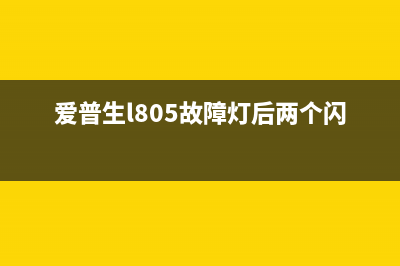 爱普生l805故障灯后两个闪